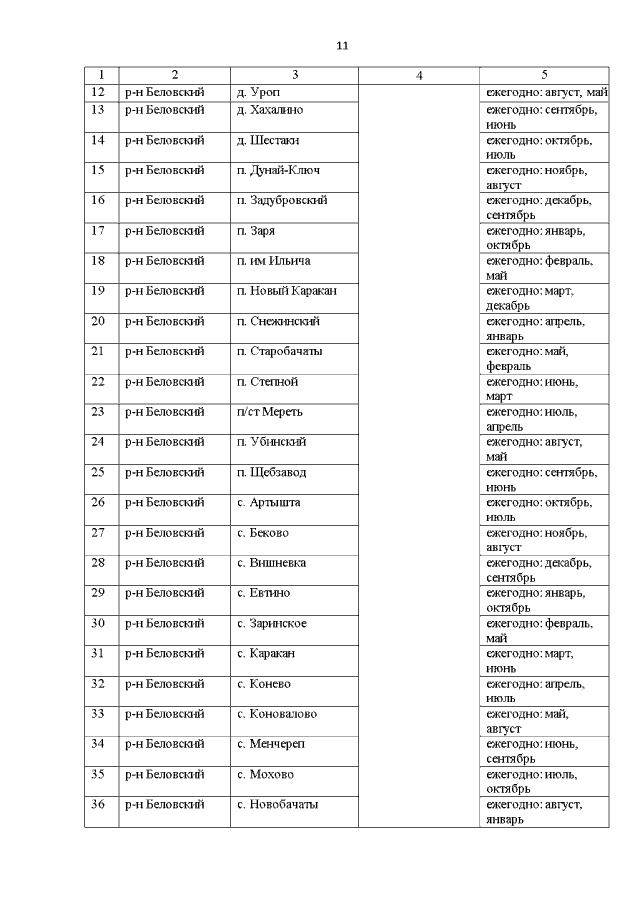 11

| 1 | 2 | 3 | 4 | 5 |
|---|---|---|---|---|
| 12 | р-н Беловский | д. Уроп | | ежегодно: август, май |
| 13 | р-н Беловский | д. Хахалино | | ежегодно: сентябрь, июнь |
| 14 | р-н Беловский | д. Шестаки | | ежегодно: октябрь, июль |
| 15 | р-н Беловский | п. Дунай-Ключ | | ежегодно: ноябрь, август |
| 16 | р-н Беловский | п. Задубровский | | ежегодно: декабрь, сентябрь |
| 17 | р-н Беловский | п. Заря | | ежегодно: январь, октябрь |
| 18 | р-н Беловский | п. им Ильича | | ежегодно: февраль, май |
| 19 | р-н Беловский | п. Новый Каракан | | ежегодно: март, декабрь |
| 20 | р-н Беловский | п. Снежинский | | ежегодно: апрель, январь |
| 21 | р-н Беловский | п. Старобачаты | | ежегодно: май, февраль |
| 22 | р-н Беловский | п. Степной | | ежегодно: июнь, март |
| 23 | р-н Беловский | п/ст Мереть | | ежегодно: июль, апрель |
| 24 | р-н Беловский | п. Убинский | | ежегодно: август, май |
| 25 | р-н Беловский | п. Щебзавод | | ежегодно: сентябрь, июнь |
| 26 | р-н Беловский | с. Артышта | | ежегодно: октябрь, июль |
| 27 | р-н Беловский | с. Беково | | ежегодно: ноябрь, август |
| 28 | р-н Беловский | с. Вишневка | | ежегодно: декабрь, сентябрь |
| 29 | р-н Беловский | с. Евтино | | ежегодно: январь, октябрь |
| 30 | р-н Беловский | с. Заринское | | ежегодно: февраль, май |
| 31 | р-н Беловский | с. Каракан | | ежегодно: март, июнь |
| 32 | р-н Беловский | с. Конево | | ежегодно: апрель, июль |
| 33 | р-н Беловский | с. Коновалово | | ежегодно: май, август |
| 34 | р-н Беловский | с. Менчереп | | ежегодно: июнь, сентябрь |
| 35 | р-н Беловский | с. Мохово | | ежегодно: июль, октябрь |
| 36 | р-н Беловский | с. Новобачаты | | ежегодно: август, январь |